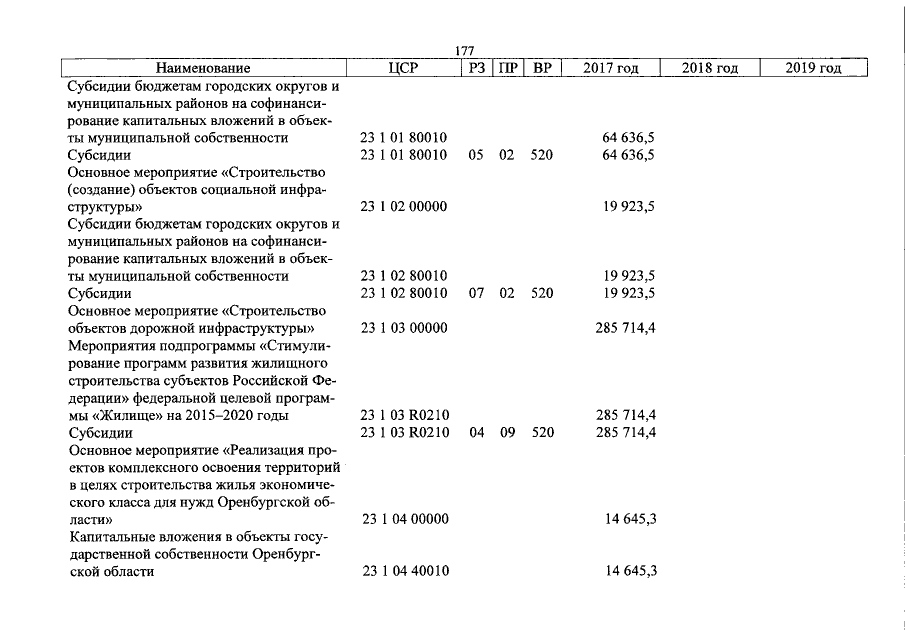 177

| Наименование | ЦСР | РЗ | ПР | ВР | 2017 год | 2018 год | 2019 год |
|---|---|---|---|---|---|---|---|
| Субсидии бюджетам городских округов и муниципальных районов на софинансирование капитальных вложений в объекты муниципальной собственности | 23 1 01 80010 | | | | 64 636,5 | | |
| Субсидии | 23 1 01 80010 | 05 | 02 | 520 | 64 636,5 | | |
| Основное мероприятие «Строительство (создание) объектов социальной инфраструктуры» | 23 1 02 00000 | | | | 19 923,5 | | |
| Субсидии бюджетам городских округов и муниципальных районов на софинансирование капитальных вложений в объекты муниципальной собственности | 23 1 02 80010 | | | | 19 923,5 | | |
| Субсидии | 23 1 02 80010 | 07 | 02 | 520 | 19 923,5 | | |
| Основное мероприятие «Строительство объектов дорожной инфраструктуры» | 23 1 03 00000 | | | | 285 714,4 | | |
| Мероприятия подпрограммы «Стимулирование программ развития жилищного строительства субъектов Российской Федерации» федеральной целевой программы «Жилище» на 2015–2020 годы | 23 1 03 R0210 | | | | 285 714,4 | | |
| Субсидии | 23 1 03 R0210 | 04 | 09 | 520 | 285 714,4 | | |
| Основное мероприятие «Реализация проектов комплексного освоения территорий в целях строительства жилья экономического класса для нужд Оренбургской области» | 23 1 04 00000 | | | | 14 645,3 | | |
| Капитальные вложения в объекты государственной собственности Оренбургской области | 23 1 04 40010 | | | | 14 645,3 | | |